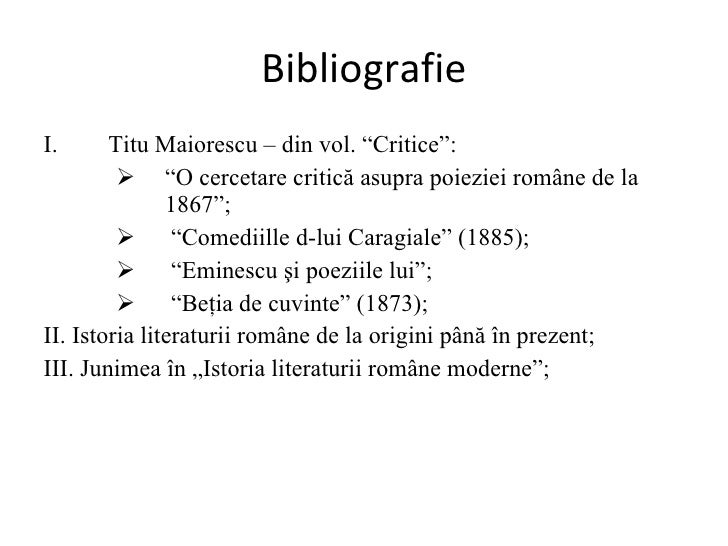 Bibliografie

I. Titu Maiorescu – din vol. “Critice”:

➢ “O cercetare critică asupra poieziei române de la 1867”;

➢ “Comediille d-lui Caragiale” (1885);

➢ “Eminescu şi poeziile lui”;

➢ “Beția de cuvinte” (1873);

II. Istoria literaturii române de la origini până în prezent;

III. Junimea în „Istoria literaturii române moderne”;